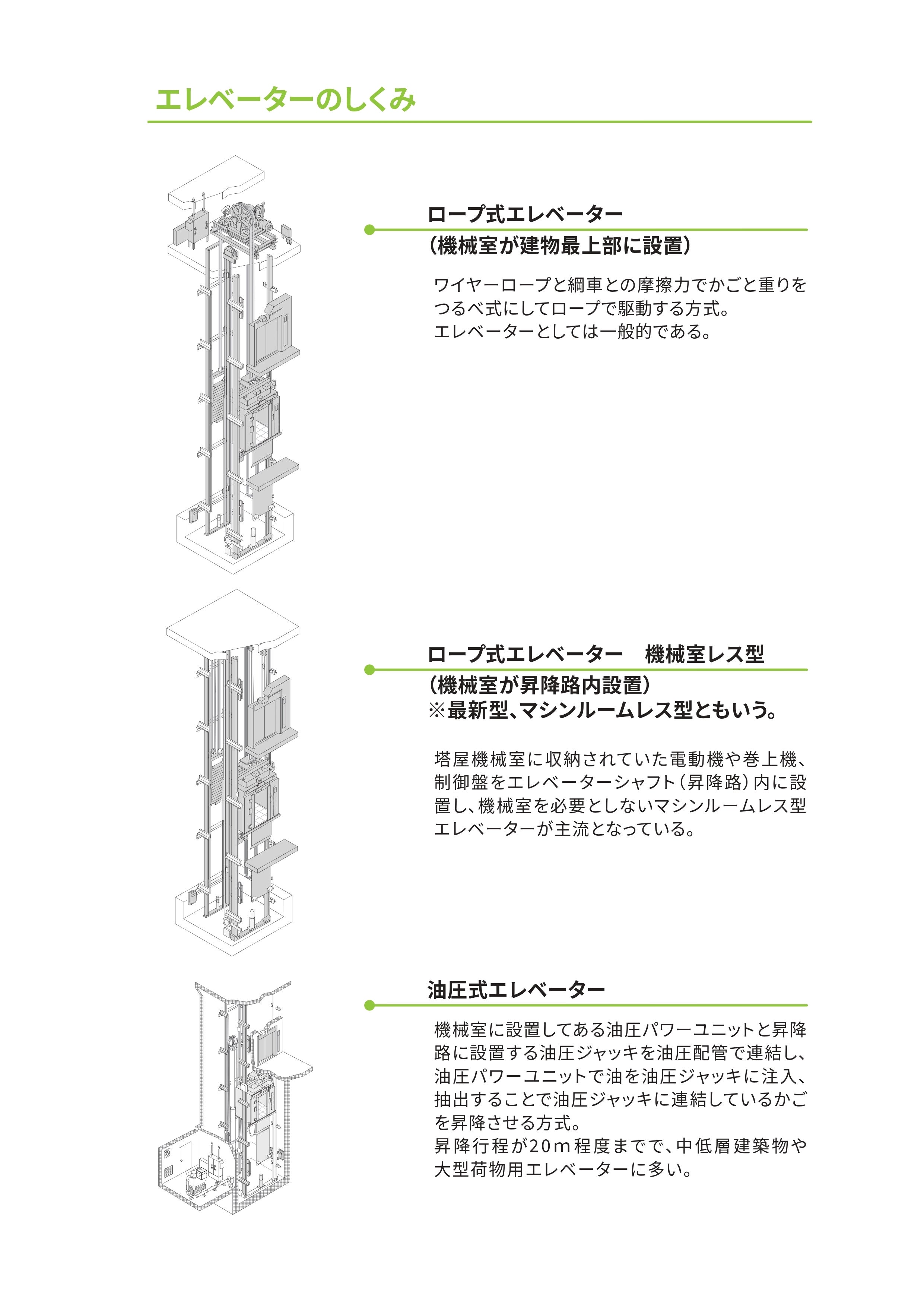 エレベーターのしくみ

ロープ式エレベーター
（機械室が建物最上部に設置）

ワイヤーロープと綱車との摩擦力でかごと重りをつるべ式にしてロープで駆動する方式。
エレベーターとしては一般的である。

ロープ式エレベーター　機械室レス型
（機械室が昇降路内設置）
※最新型、マシンルームレス型ともいう。

塔屋機械室に収納されていた電動機や巻上機、制御盤をエレベーターシャフト（昇降路）内に設置し、機械室を必要としないマシンルームレス型エレベーターが主流となっている。

油圧式エレベーター

機械室に設置してある油圧パワーユニットと昇降路に設置する油圧ジャッキを油圧配管で連結し、油圧パワーユニットで油を油圧ジャッキに注入、抽出することで油圧ジャッキに連結しているかごを昇降させる方式。
昇降行程が20m程度までで、中低層建築物や大型荷物用エレベーターに多い。